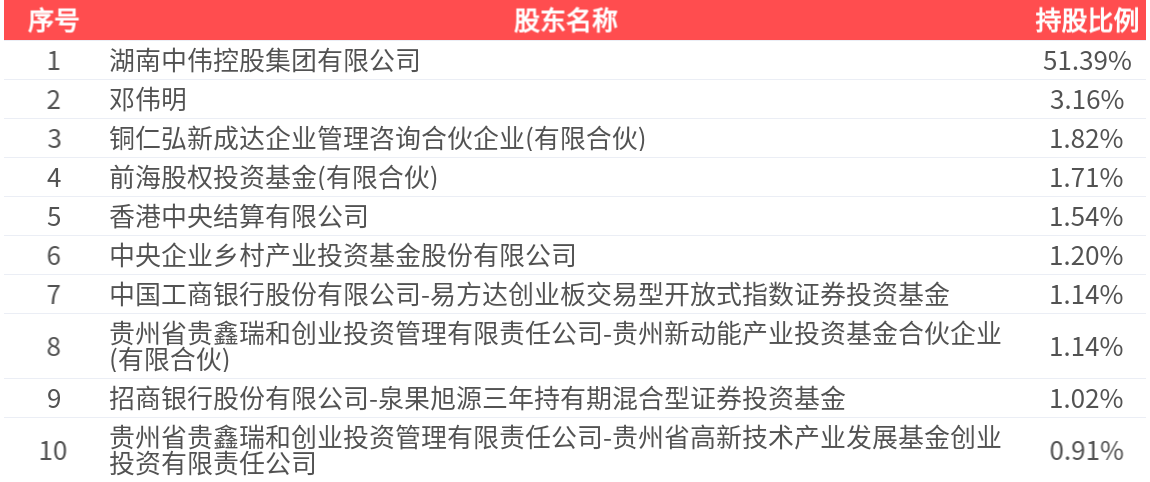 | 序号 | 股东名称 | 持股比例 |
|---|---|---|
| 1 | 湖南中伟控股集团有限公司 | 51.39% |
| 2 | 邓伟明 | 3.16% |
| 3 | 铜仁弘新成达企业管理咨询合伙企业(有限合伙) | 1.82% |
| 4 | 前海股权投资基金(有限合伙) | 1.71% |
| 5 | 香港中央结算有限公司 | 1.54% |
| 6 | 中央企业乡村产业投资基金股份有限公司 | 1.20% |
| 7 | 中国工商银行股份有限公司-易方达创业板交易型开放式指数证券投资基金 | 1.14% |
| 8 | 贵州省贵鑫瑞和创业投资管理有限责任公司-贵州新动能产业投资基金合伙企业(有限合伙) | 1.14% |
| 9 | 招商银行股份有限公司-泉果旭源三年持有期混合型证券投资基金 | 1.02% |
| 10 | 贵州省贵鑫瑞和创业投资管理有限责任公司-贵州省高新技术产业发展基金创业投资有限责任公司 | 0.91% |